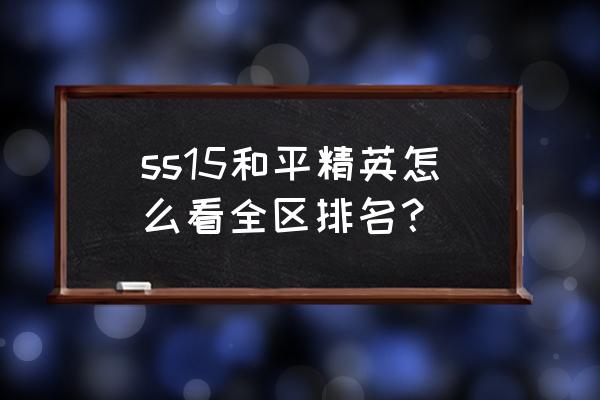 ss15和平精英怎么看全区排名？